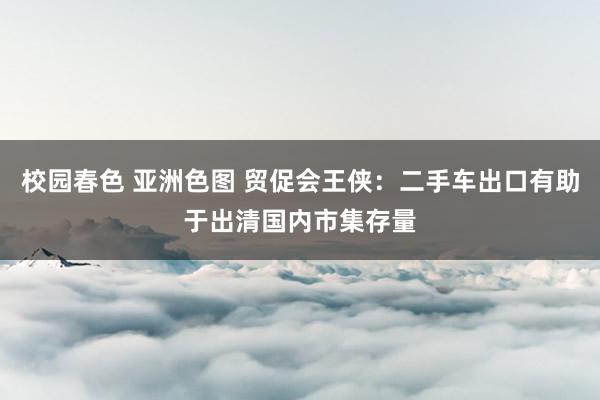 校园春色 亚洲色图 贸促会王侠：二手车出口有助于出清国内市集存量